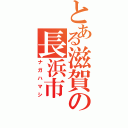 とある滋賀の長浜市
ナガハマシ